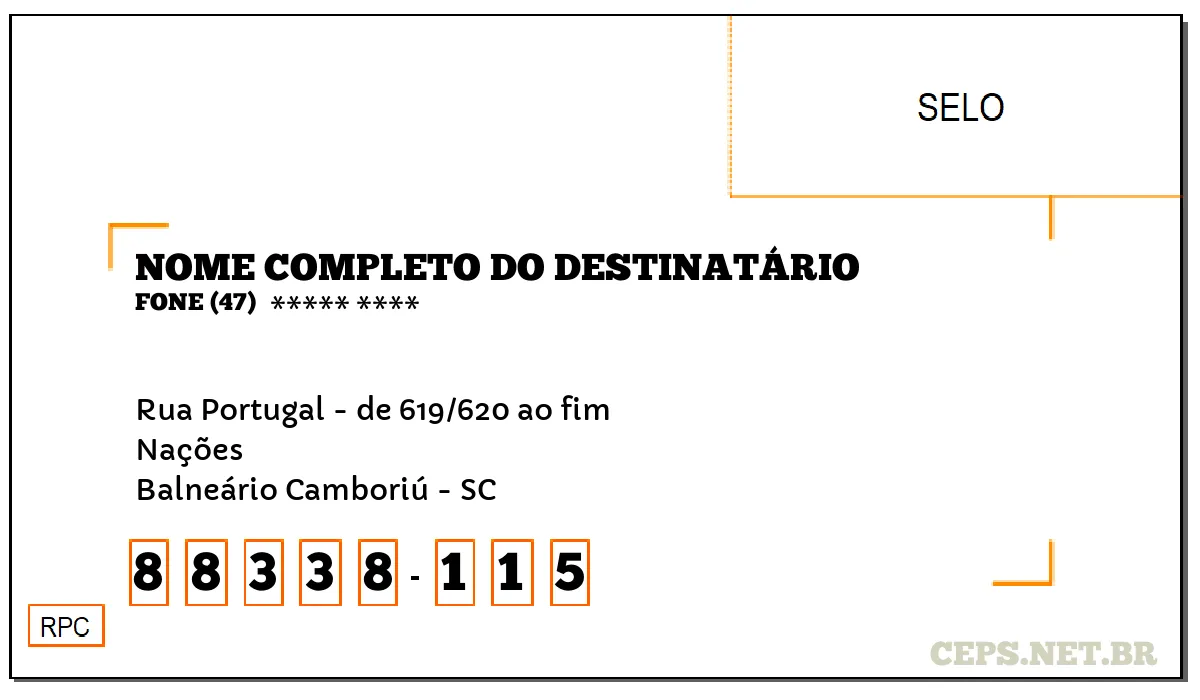 SELO

NOME COMPLETO DO DESTINATÁRIO
FONE (47) ***** ****

Rua Portugal - de 619/620 ao fim
Nações
Balneário Camboriú - SC

8 8 3 3 8 - 1 1 5

RPC

CEPS.NET.BR